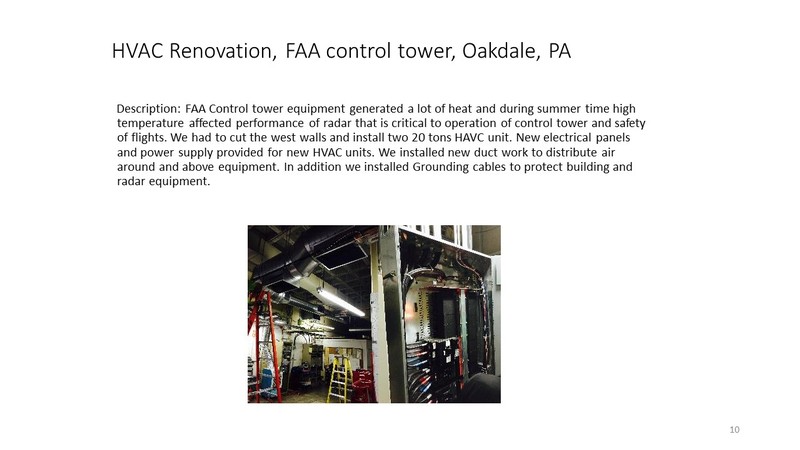 HVAC Renovation, FAA control tower, Oakdale, PA

Description: FAA Control tower equipment generated a lot of heat and during summer time high temperature affected performance of radar that is critical to operation of control tower and safety of flights. We had to cut the west walls and install two 20 tons HAVC unit. New electrical panels and power supply provided for new HVAC units. We installed new duct work to distribute air around and above equipment. In addition we installed Grounding cables to protect building and radar equipment.

10